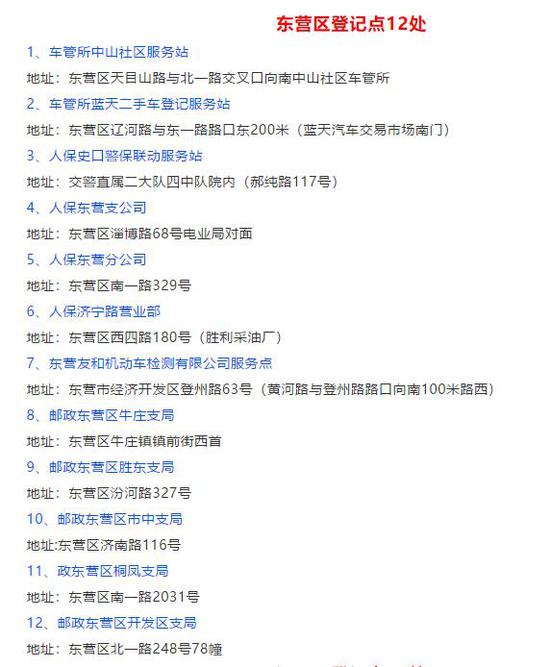 东营区登记点12处

1、车管所中山社区服务站

地址：东营区天目山路与北一路交叉口向南中山社区车管所

2、车管所蓝天二手车登记服务站

地址：东营区辽河路与东一路路口东200米（蓝天汽车交易市场南门）

3、人保史口警保联动服务站

地址：交警直属二大队四中队院内（郝纯路117号）

4、人保东营支公司

地址：东营区淄博路68号电业局对面

5、人保东营分公司

地址：东营区南一路329号

6、人保济宁路营业部

地址：东营区西四路180号（胜利采油厂）

7、东营友和机动车检测有限公司服务点

地址：东营市经济开发区登州路63号（黄河路与登州路路口向南100米路西）

8、邮政东营区牛庄支局

地址：东营区牛庄镇镇前街西首

9、邮政东营区胜东支局

地址：东营区汾河路327号

10、邮政东营区市中支局

地址:东营区济南路116号

11、政东营区桐凤支局

地址：东营区南一路2031号

12、邮政东营区开发区支局

地址：东营区北一路248号78幢